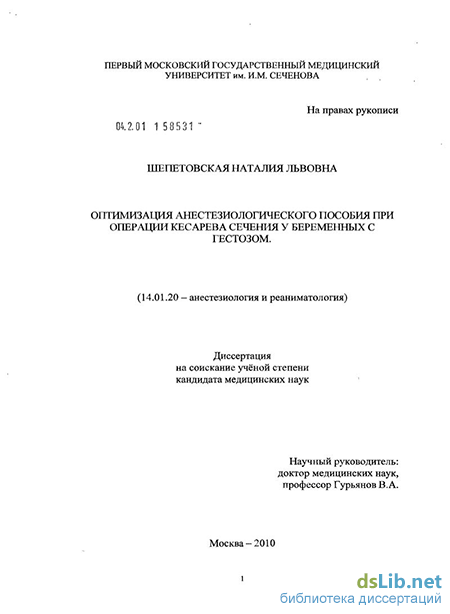 ПЕРВЫЙ МОСКОВСКИЙ ГОСУДАРСТВЕННЫЙ МЕДИЦИНСКИЙ УНИВЕРСИТЕТ им. И.М. СЕЧЕНОВА

На правах рукописи

04.2.01 1 58531 -

ШЕПЕТОВСКАЯ НАТАЛИЯ ЛЬВОВНА

ОПТИМИЗАЦИЯ АНЕСТЕЗИОЛОГИЧЕСКОГО ПОСОБИЯ ПРИ ОПЕРАЦИИ КЕСАРЕВА СЕЧЕНИЯ У БЕРЕМЕННЫХ С ГЕСТОЗОМ.

(14.01.20 – анестезиология и реаниматология)

Диссертация
на соискание учёной степени
кандидата медицинских наук

Научный руководитель:
доктор медицинских наук,
профессор Гурьянов В.А.

Москва – 2010

1

dsLib.net
библиотека диссертаций